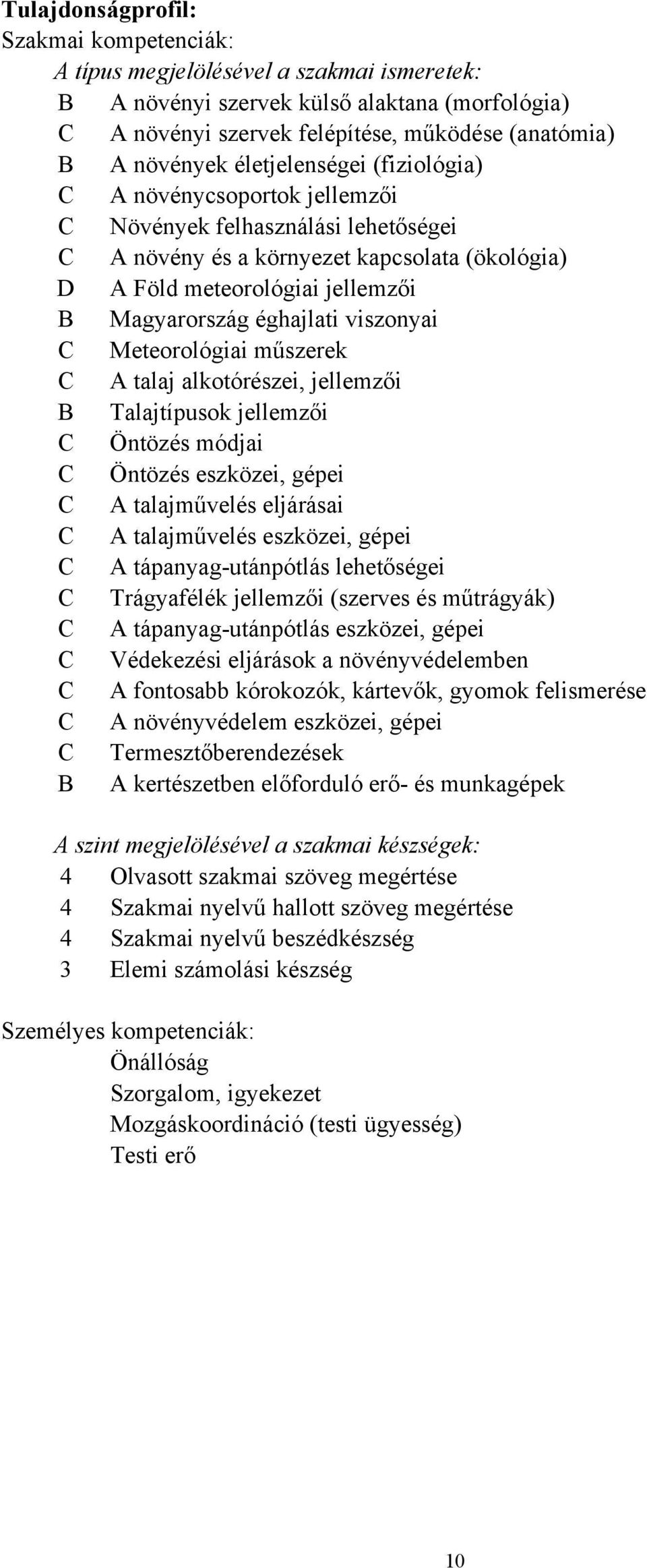 Tulajdonságprofil:
Szakmai kompetenciák:
A típus megjelölésével a szakmai ismeretek:
B A növényi szervek külső alaktana (morfológia)
C A növényi szervek felépítése, működése (anatómia)
B A növények életjelenségei (fiziológia)
C A növénycsoportok jellemzői
C Növények felhasználási lehetőségei
C A növény és a környezet kapcsolata (ökológia)
D A Föld meteorológiai jellemzői
B Magyarország éghajlati viszonyai
C Meteorológiai műszerek
C A talaj alkotórészei, jellemzői
B Talajtípusok jellemzői
C Öntözés módjai
C Öntözés eszközei, gépei
C A talajművelés eljárásai
C A talajművelés eszközei, gépei
C A tápanyag-utánpótlás lehetőségei
C Trágyafélék jellemzői (szerves és műtrágyák)
C A tápanyag-utánpótlás eszközei, gépei
C Védekezési eljárások a növényvédelemben
C A fontosabb kórokozók, kártevők, gyomok felismerése
C A növényvédelem eszközei, gépei
C Termesztőberendezések
B A kertészetben előforduló erő- és munkagépek

A szint megjelölésével a szakmai készségek:
4 Olvasott szakmai szöveg megértése
4 Szakmai nyelvű hallott szöveg megértése
4 Szakmai nyelvű beszédkészség
3 Elemi számolási készség

Személyes kompetenciák:
Önállóság
Szorgalom, igyekezet
Mozgáskoordináció (testi ügyesség)
Testi erő

10